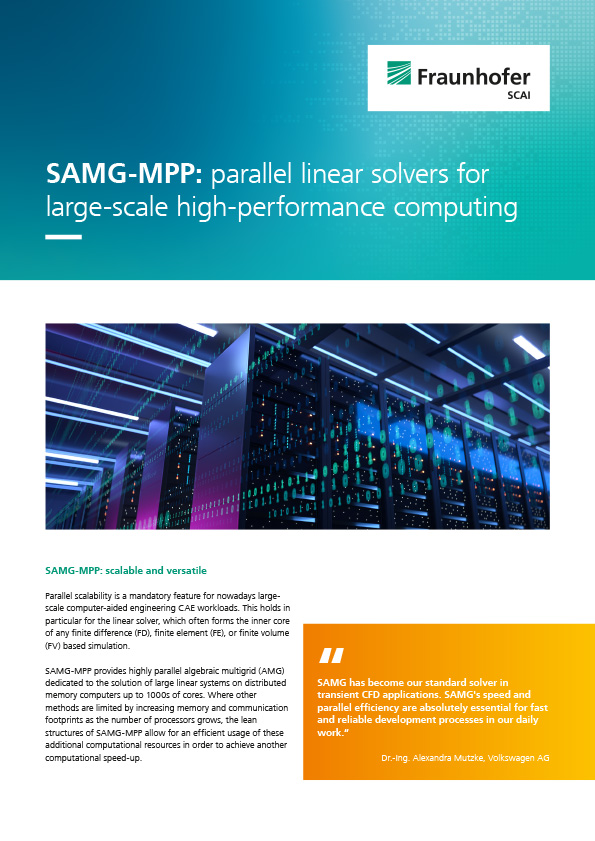 Fraunhofer
SCAI

SAMG-MPP: parallel linear solvers for large-scale high-performance computing

SAMG-MPP: scalable and versatile

Parallel scalability is a mandatory feature for nowadays large-scale computer-aided engineering CAE workloads. This holds in particular for the linear solver, which often forms the inner core of any finite difference (FD), finite element (FE), or finite volume (FV) based simulation.

SAMG-MPP provides highly parallel algebraic multigrid (AMG) dedicated to the solution of large linear systems on distributed memory computers up to 1000s of cores. Where other methods are limited by increasing memory and communication footprints as the number of processors grows, the lean structures of SAMG-MPP allow for an efficient usage of these additional computational resources in order to achieve another computational speed-up.

"

SAMG has become our standard solver in transient CFD applications. SAMG's speed and parallel efficiency are absolutely essential for fast and reliable development processes in our daily work."

Dr.-Ing. Alexandra Mutzke, Volkswagen AG